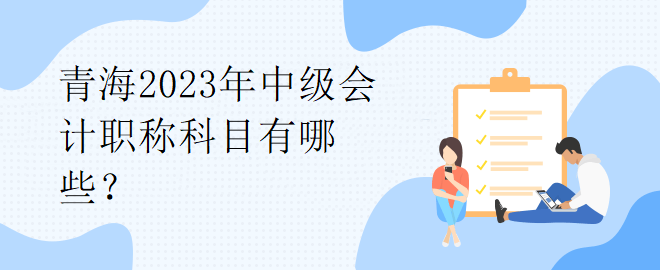 青海2023年中级会计职称科目有哪些？